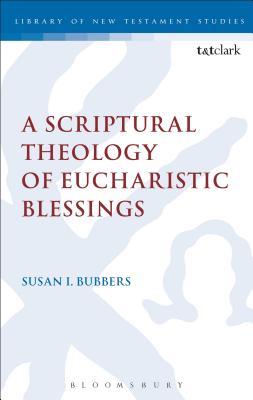 LIBRARY OF NEW TESTAMENT STUDIES

t&tclark

A SCRIPTURAL THEOLOGY OF EUCHARISTIC BLESSINGS

SUSAN I. BUBBERS

BLOOMSBURY